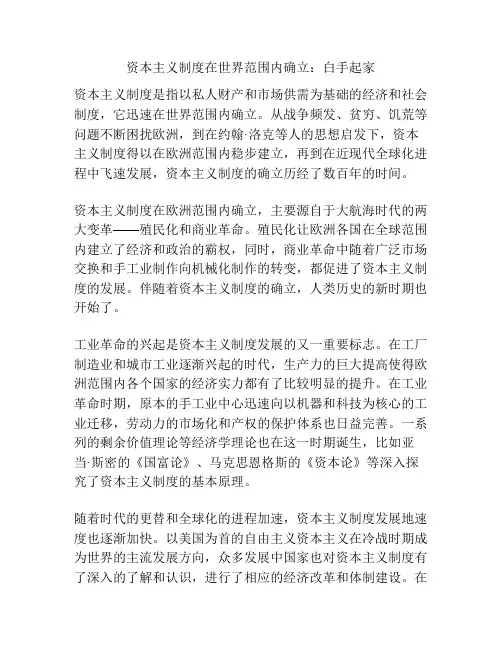 资本主义制度在世界范围内确立：白手起家

资本主义制度是指以私人财产和市场供需为基础的经济和社会制度，它迅速在世界范围内确立。从战争频发、贫穷、饥荒等问题不断困扰欧洲，到在约翰·洛克等人的思想启发下，资本主义制度得以在欧洲范围内稳步建立，再到在近现代全球化进程中飞速发展，资本主义制度的确立历经了数百年的时间。

资本主义制度在欧洲范围内确立，主要源自于大航海时代的两大变革——殖民化和商业革命。殖民化让欧洲各国在全球范围内建立了经济和政治的霸权，同时，商业革命中随着广泛市场交换和手工业制作向机械化制作的转变，都促进了资本主义制度的发展。伴随着资本主义制度的确立，人类历史的新时期也开始了。

工业革命的兴起是资本主义制度发展的又一重要标志。在工厂制造业和城市工业逐渐兴起的时代，生产力的巨大提高使得欧洲范围内各个国家的经济实力都有了比较明显的提升。在工业革命时期，原本的手工业中心迅速向以机器和科技为核心的工业迁移，劳动力的市场化和产权的保护体系也日益完善。一系列的剩余价值理论等经济学理论也在这一时期诞生，比如亚当·斯密的《国富论》、马克思恩格斯的《资本论》等深入探究了资本主义制度的基本原理。

随着时代的更替和全球化的进程加速，资本主义制度发展地速度也逐渐加快。以美国为首的自由主义资本主义在冷战时期成为世界的主流发展方向，众多发展中国家也对资本主义制度有了深入的了解和认识，进行了相应的经济改革和体制建设。在